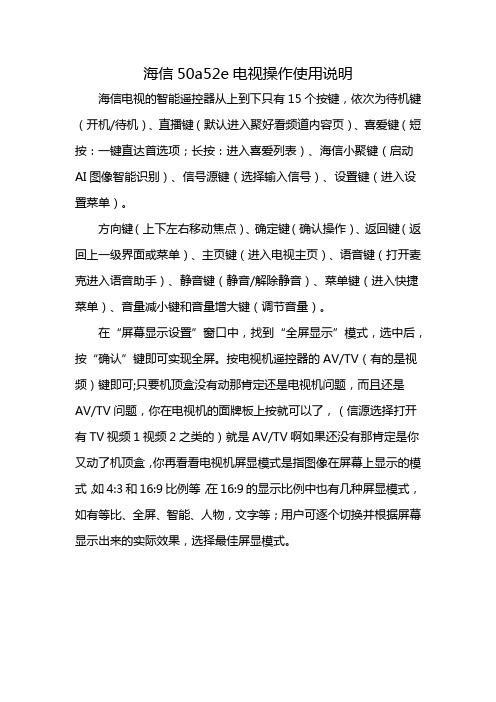 海信 50a52e 电视操作使用说明

海信电视的智能遥控器从上到下只有 15 个按键，依次为待机键（开机/待机）、直播键（默认进入聚好看频道内容页）、喜爱键（短按：一键直达首选项；长按：进入喜爱列表）、海信小聚键（启动 AI 图像智能识别）、信号源键（选择输入信号）、设置键（进入设置菜单）。

方向键（上下左右移动焦点）、确定键（确认操作）、返回键（返回上一级界面或菜单）、主页键（进入电视主页）、语音键（打开麦克进入语音助手）、静音键（静音/解除静音）、菜单键（进入快捷菜单）、音量减小键和音量增大键（调节音量）。

在“屏幕显示设置”窗口中，找到“全屏显示”模式，选中后，按“确认”键即可实现全屏。按电视机遥控器的 AV/TV（有的是视频）键即可;只要机顶盒没有动那肯定还是电视机问题，而且还是 AV/TV 问题，你在电视机的面牌板上按就可以了，（信源选择打开有 TV 视频 1 视频 2 之类的）就是 AV/TV 啊如果还没有那肯定是你又动了机顶盒，你再看看电视机屏显模式是指图像在屏幕上显示的模式，如 4:3 和 16:9 比例等，在 16:9 的显示比例中也有几种屏显模式，如有等比、全屏、智能、人物，文字等；用户可逐个切换并根据屏幕显示出来的实际效果，选择最佳屏显模式。